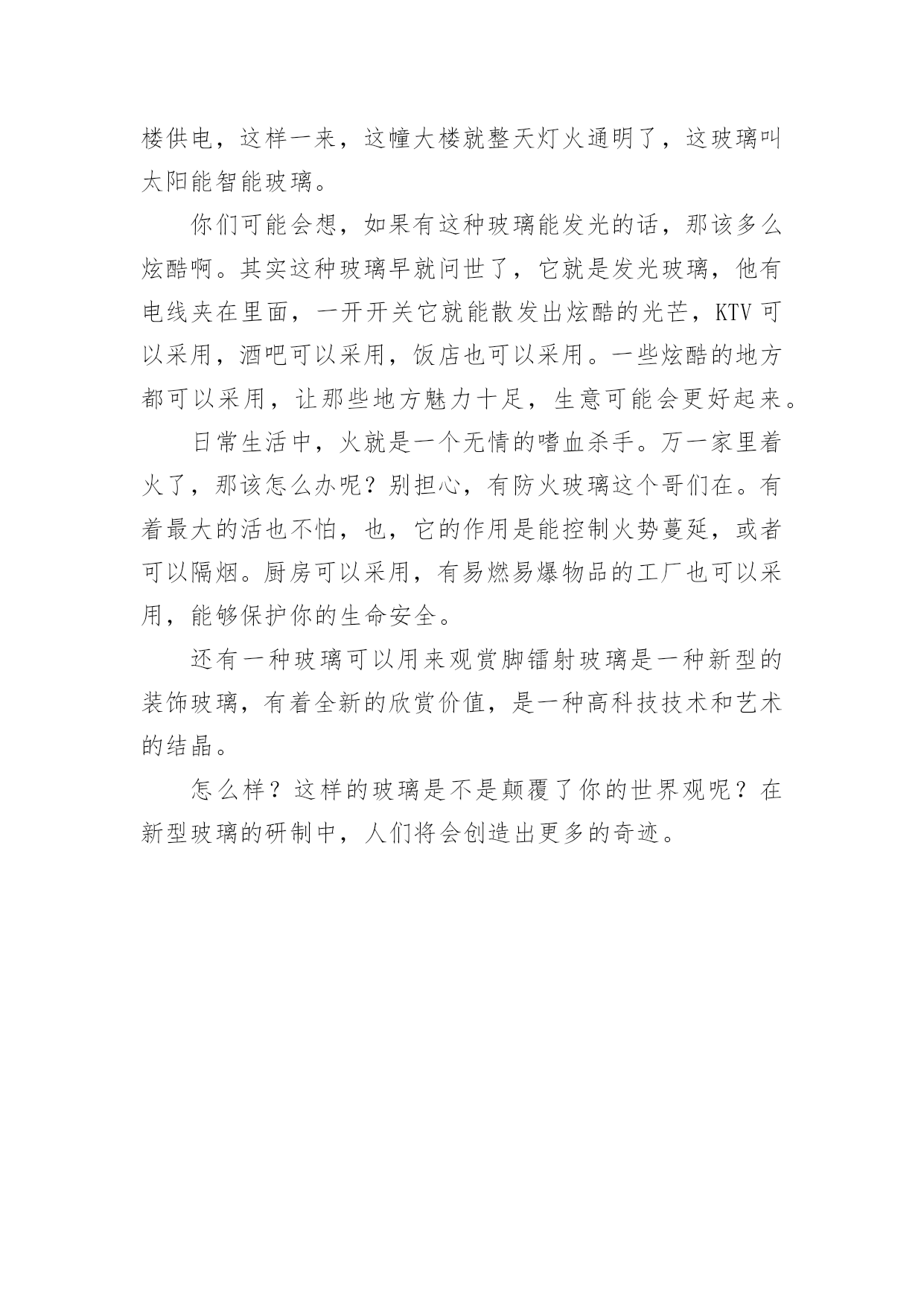 楼供电，这样一来，这幢大楼就整天灯火通明了，这玻璃叫太阳能智能玻璃。

你们可能会想，如果有这种玻璃能发光的话，那该多么炫酷啊。其实这种玻璃早就问世了，它就是发光玻璃，他有电线夹在里面，一开开关它就能散发出炫酷的光芒，KTV 可以采用，酒吧可以采用，饭店也可以采用。一些炫酷的地方都可以采用，让那些地方魅力十足，生意可能会更好起来。

日常生活中，火就是一个无情的嗜血杀手。万一家里着火了，那该怎么办呢？别担心，有防火玻璃这个哥们在。有着最大的活也不怕，也，它的作用是能控制火势蔓延，或者可以隔烟。厨房可以采用，有易燃易爆物品的工厂也可以采用，能够保护你的生命安全。

还有一种玻璃可以用来观赏脚镭射玻璃是一种新型的装饰玻璃，有着全新的欣赏价值，是一种高科技技术和艺术的结晶。

怎么样？这样的玻璃是不是颠覆了你的世界观呢？在新型玻璃的研制中，人们将会创造出更多的奇迹。